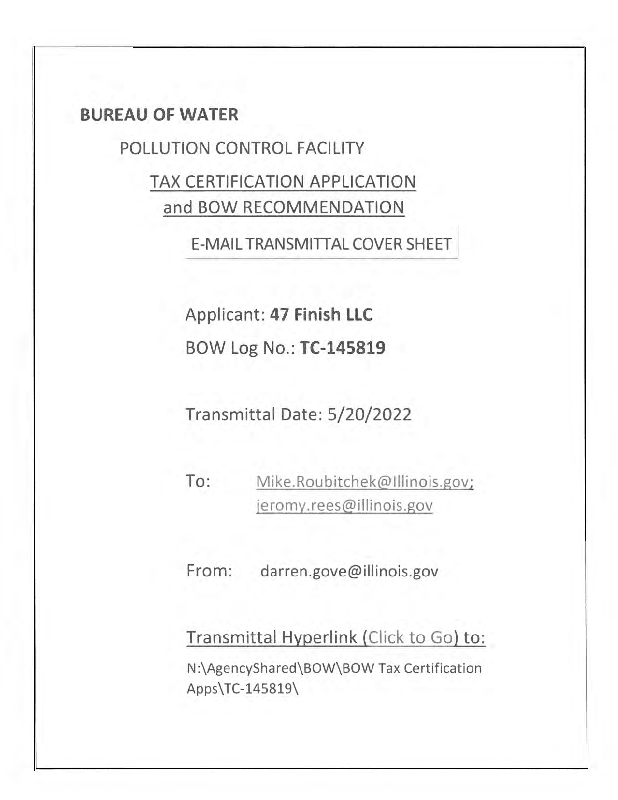 BUREAU OF WATER

POLLUTION CONTROL FACILITY

TAX CERTIFICATION APPLICATION
and BOW RECOMMENDATION

E-MAIL TRANSMITTAL COVER SHEET

Applicant: 47 Finish LLC

BOW Log No.: TC-145819

Transmittal Date: 5/20/2022

To: Mike.Roubitchek@Illinois.gov; jeromy.rees@illinois.gov

From: darren.gove@illinois.gov

Transmittal Hyperlink (Click to Go) to:

N:\AgencyShared\BOW\BOW Tax Certification Apps\TC-145819\